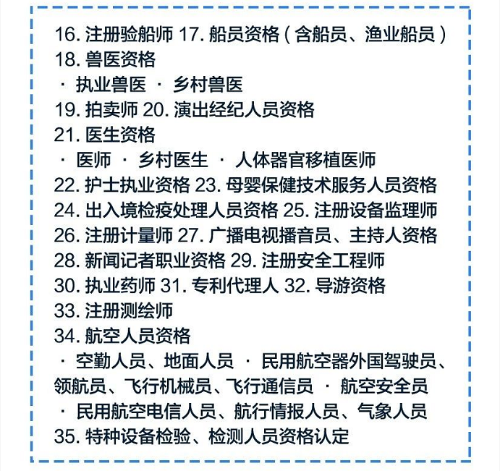 16. 注册验船师 17. 船员资格（含船员、渔业船员）
18. 兽医资格
· 执业兽医 · 乡村兽医
19. 拍卖师 20. 演出经纪人员资格
21. 医生资格
· 医师 · 乡村医生 · 人体器官移植医师
22. 护士执业资格 23. 母婴保健技术服务人员资格
24. 出入境检疫处理人员资格 25. 注册设备监理师
26. 注册计量师 27. 广播电视播音员、主持人资格
28. 新闻记者职业资格 29. 注册安全工程师
30. 执业药师 31. 专利代理人 32. 导游资格
33. 注册测绘师
34. 航空人员资格
· 空勤人员、地面人员 · 民用航空器外国驾驶员、领航员、飞行机械员、飞行通信员 · 航空安全员
· 民用航空电信人员、航行情报人员、气象人员
35. 特种设备检验、检测人员资格认定